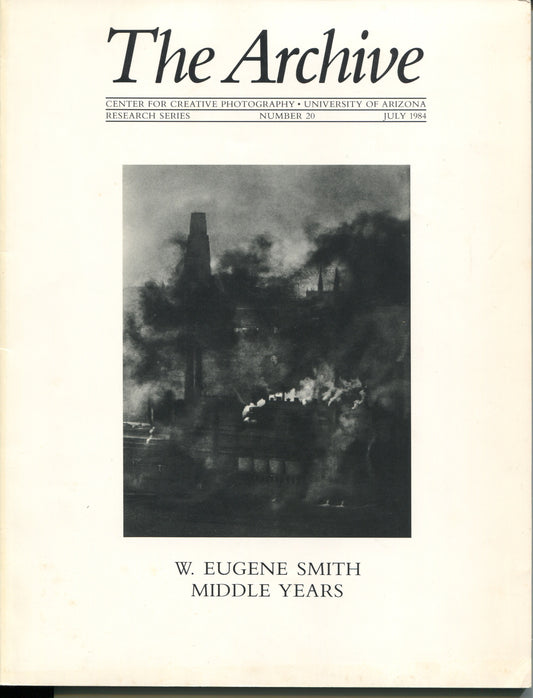 The Archive

CENTER FOR CREATIVE PHOTOGRAPHY • UNIVERSITY OF ARIZONA
RESEARCH SERIES NUMBER 20 JULY 1984

W. EUGENE SMITH
MIDDLE YEARS